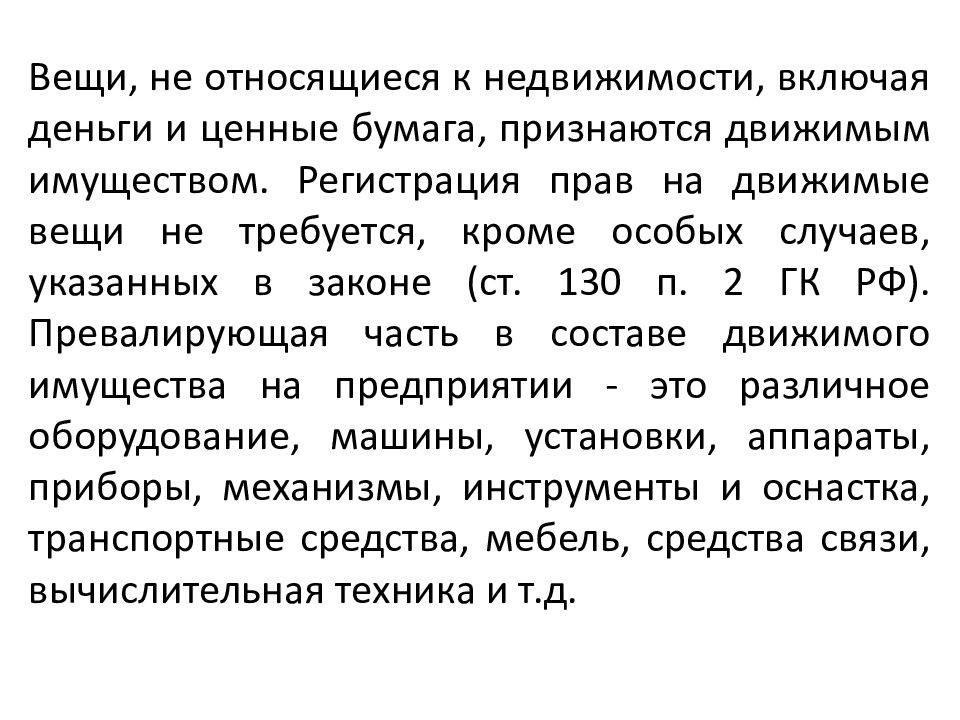 Вещи, не относящиеся к недвижимости, включая деньги и ценные бумага, признаются движимым имуществом. Регистрация прав на движимые вещи не требуется, кроме особых случаев, указанных в законе (ст. 130 п. 2 ГК РФ). Превалирующая часть в составе движимого имущества на предприятии - это различное оборудование, машины, установки, аппараты, приборы, механизмы, инструменты и оснастка, транспортные средства, мебель, средства связи, вычислительная техника и т.д.